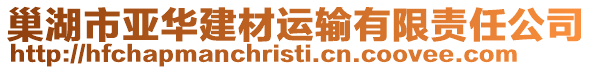 巢湖市亚华建材运输有限责任公司
http://hfchapmanchristi.cn.coovee.com